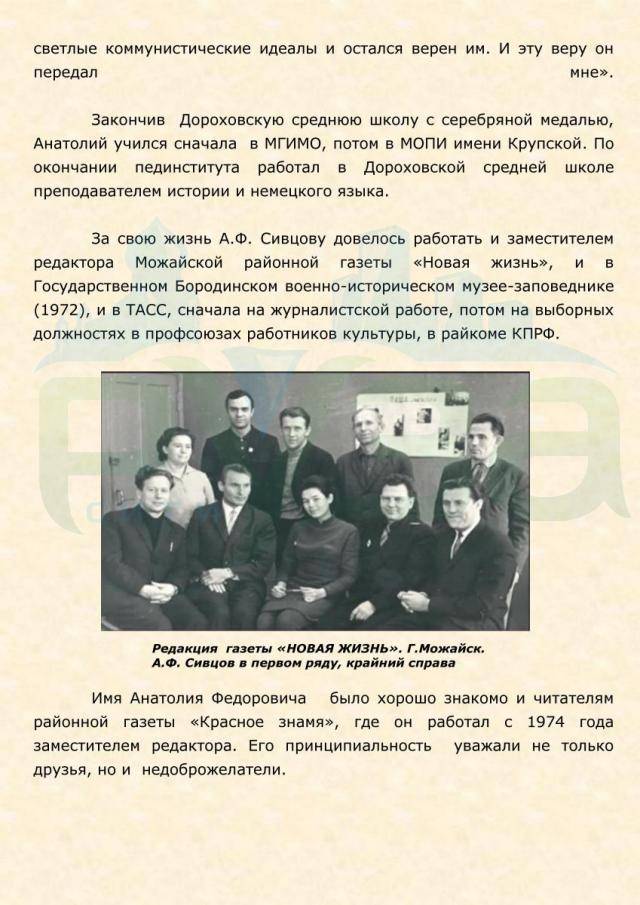 светлые коммунистические идеалы и остался верен им. И эту веру он передал мне».

Закончив Дороховскую среднюю школу с серебряной медалью, Анатолий учился сначала в МГИМО, потом в МОПИ имени Крупской. По окончании пединститута работал в Дороховской средней школе преподавателем истории и немецкого языка.

За свою жизнь А.Ф. Сивцову довелось работать и заместителем редактора Можайской районной газеты «Новая жизнь», и в Государственном Бородинском военно-историческом музее-заповеднике (1972), и в ТАСС, сначала на журналистской работе, потом на выборных должностях в профсоюзах работников культуры, в райкоме КПРФ.

Редакция газеты «НОВАЯ ЖИЗНЬ». Г.Можайск.
А.Ф. Сивцов в первом ряду, крайний справа

Имя Анатолия Федоровича было хорошо знакомо и читателям районной газеты «Красное знамя», где он работал с 1974 года заместителем редактора. Его принципиальность уважали не только друзья, но и недоброжелатели.